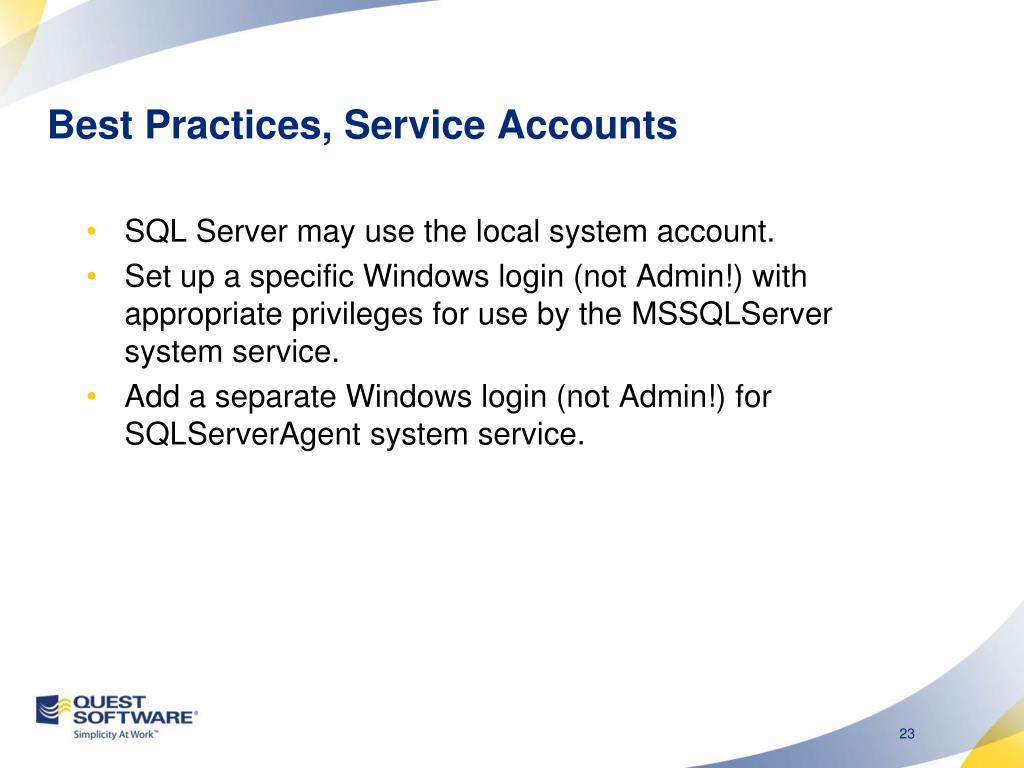 Best Practices, Service Accounts

• SQL Server may use the local system account.
• Set up a specific Windows login (not Admin!) with appropriate privileges for use by the MSSQLServer system service.
• Add a separate Windows login (not Admin!) for SQLServerAgent system service.

QUEST SOFTWARE®
Simplicity At Work™

23